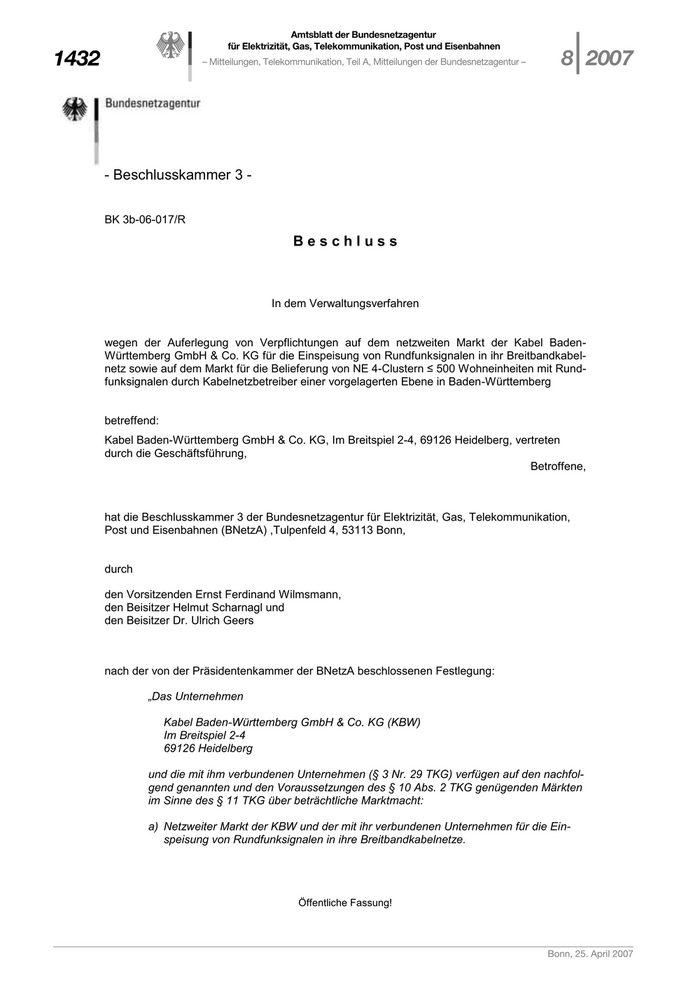 1432

Amtsblatt der Bundesnetzagentur für Elektrizität, Gas, Telekommunikation, Post und Eisenbahnen
– Mitteilungen, Telekommunikation, Teil A, Mitteilungen der Bundesnetzagentur –

8 2007

Bundesnetzagentur

- Beschlusskammer 3 -

BK 3b-06-017/R

Beschluss

In dem Verwaltungsverfahren

wegen der Auferlegung von Verpflichtungen auf dem netzweiten Markt der Kabel Baden-Württemberg GmbH & Co. KG für die Einspeisung von Rundfunksignalen in ihr Breitbandkabelnetz sowie auf dem Markt für die Belieferung von NE 4-Clustern ≤ 500 Wohneinheiten mit Rundfunksignalen durch Kabelnetzbetreiber einer vorgelagerten Ebene in Baden-Württemberg

betreffend:

Kabel Baden-Württemberg GmbH & Co. KG, Im Breitspiel 2-4, 69126 Heidelberg, vertreten durch die Geschäftsführung,

Betroffene,

hat die Beschlusskammer 3 der Bundesnetzagentur für Elektrizität, Gas, Telekommunikation, Post und Eisenbahnen (BNetzA) ,Tulpenfeld 4, 53113 Bonn,

durch

den Vorsitzenden Ernst Ferdinand Wilmsmann,
den Beisitzer Helmut Scharnagl und
den Beisitzer Dr. Ulrich Geers

nach der von der Präsidentenkammer der BNetzA beschlossenen Festlegung:

„Das Unternehmen

Kabel Baden-Württemberg GmbH & Co. KG (KBW)
Im Breitspiel 2-4
69126 Heidelberg

und die mit ihm verbundenen Unternehmen (§ 3 Nr. 29 TKG) verfügen auf den nachfolgend genannten und den Voraussetzungen des § 10 Abs. 2 TKG genügenden Märkten im Sinne des § 11 TKG über beträchtliche Marktmacht:

a) Netzweiter Markt der KBW und der mit ihr verbundenen Unternehmen für die Einspeisung von Rundfunksignalen in ihre Breitbandkabelnetze.

Öffentliche Fassung!

Bonn, 25. April 2007